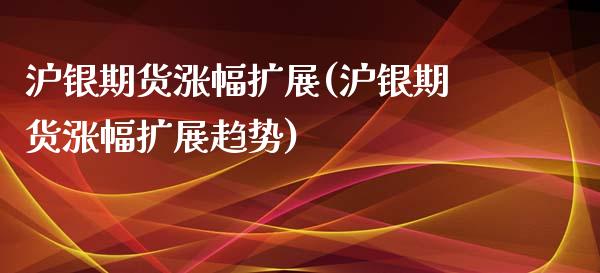 沪银期货涨幅扩展(沪银期货涨幅扩展趋势)